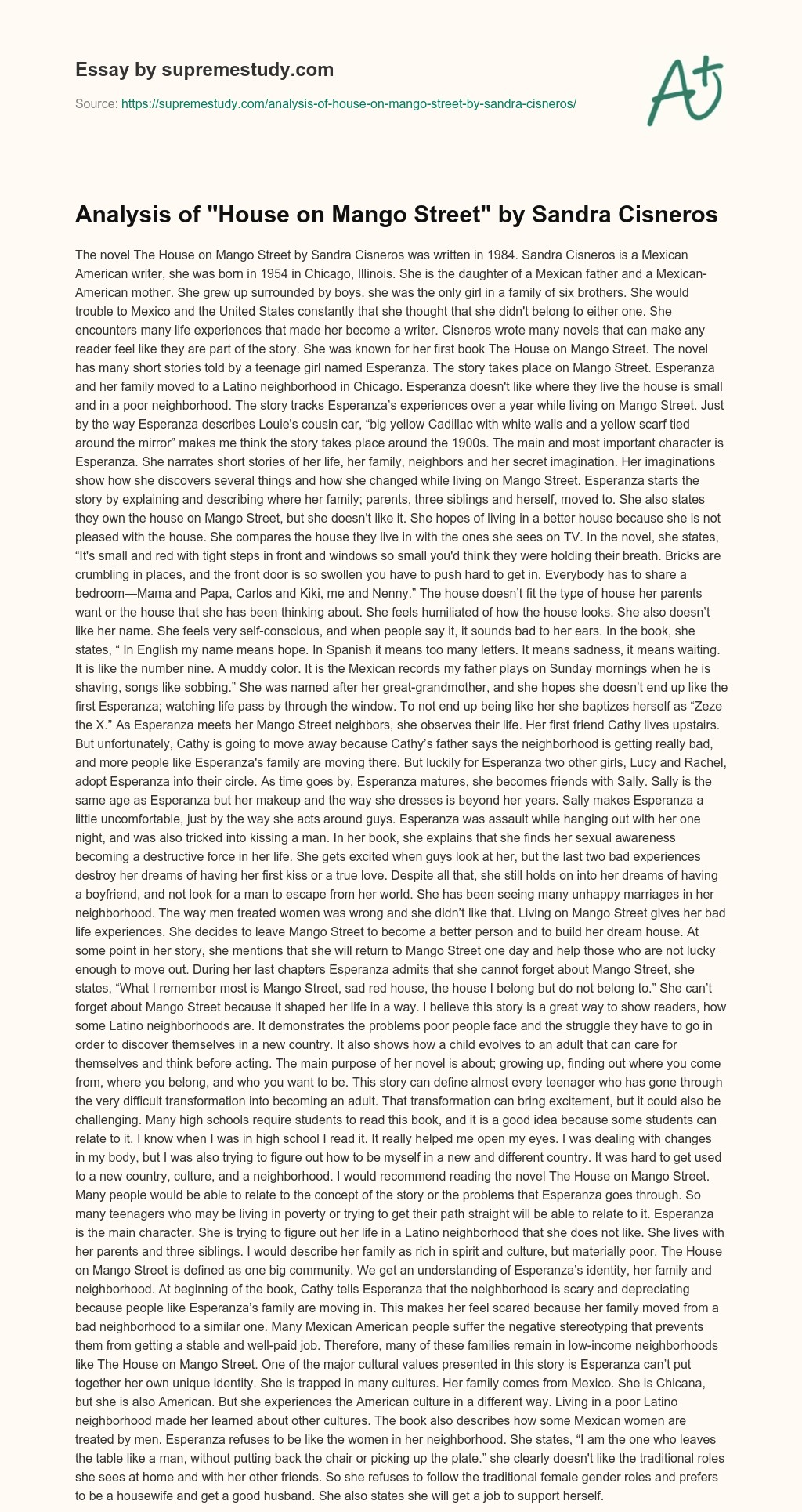 Essay by supremestudy.com

Source: https://supremestudy.com/analysis-of-house-on-mango-street-by-sandra-cisneros/

A+

Analysis of "House on Mango Street" by Sandra Cisneros

The novel The House on Mango Street by Sandra Cisneros was written in 1984. Sandra Cisneros is a Mexican American writer, she was born in 1954 in Chicago, Illinois. She is the daughter of a Mexican father and a Mexican-American mother. She grew up surrounded by boys. she was the only girl in a family of six brothers. She would trouble to Mexico and the United States constantly that she thought that she didn't belong to either one. She encounters many life experiences that made her become a writer. Cisneros wrote many novels that can make any reader feel like they are part of the story. She was known for her first book The House on Mango Street. The novel has many short stories told by a teenage girl named Esperanza. The story takes place on Mango Street. Esperanza and her family moved to a Latino neighborhood in Chicago. Esperanza doesn't like where they live the house is small and in a poor neighborhood. The story tracks Esperanza's experiences over a year while living on Mango Street. Just by the way Esperanza describes Louie's cousin car, "big yellow Cadillac with white walls and a yellow scarf tied around the mirror" makes me think the story takes place around the 1900s. The main and most important character is Esperanza. She narrates short stories of her life, her family, neighbors and her secret imagination. Her imaginations show how she discovers several things and how she changed while living on Mango Street. Esperanza starts the story by explaining and describing where her family; parents, three siblings and herself, moved to. She also states they own the house on Mango Street, but she doesn't like it. She hopes of living in a better house because she is not pleased with the house. She compares the house they live in with the ones she sees on TV. In the novel, she states, "It's small and red with tight steps in front and windows so small you'd think they were holding their breath. Bricks are crumbling in places, and the front door is so swollen you have to push hard to get in. Everybody has to share a bedroom—Mama and Papa, Carlos and Kiki, me and Nenny." The house doesn't fit the type of house her parents want or the house that she has been thinking about. She feels humiliated of how the house looks. She also doesn't like her name. She feels very self-conscious, and when people say it, it sounds bad to her ears. In the book, she states, " In English my name means hope. In Spanish it means too many letters. It means sadness, it means waiting. It is like the number nine. A muddy color. It is the Mexican records my father plays on Sunday mornings when he is shaving, songs like sobbing." She was named after her great-grandmother, and she hopes she doesn't end up like the first Esperanza; watching life pass by through the window. To not end up being like her she baptizes herself as "Zeze the X." As Esperanza meets her Mango Street neighbors, she observes their life. Her first friend Cathy lives upstairs. But unfortunately, Cathy is going to move away because Cathy's father says the neighborhood is getting really bad, and more people like Esperanza's family are moving there. But luckily for Esperanza two other girls, Lucy and Rachel, adopt Esperanza into their circle. As time goes by, Esperanza matures, she becomes friends with Sally. Sally is the same age as Esperanza but her makeup and the way she dresses is beyond her years. Sally makes Esperanza a little uncomfortable, just by the way she acts around guys. Esperanza was assault while hanging out with her one night, and was also tricked into kissing a man. In her book, she explains that she finds her sexual awareness becoming a destructive force in her life. She gets excited when guys look at her, but the last two bad experiences destroy her dreams of having her first kiss or a true love. Despite all that, she still holds on into her dreams of having a boyfriend, and not look for a man to escape from her world. She has been seeing many unhappy marriages in her neighborhood. The way men treated women was wrong and she didn't like that. Living on Mango Street gives her bad life experiences. She decides to leave Mango Street to become a better person and to build her dream house. At some point in her story, she mentions that she will return to Mango Street one day and help those who are not lucky enough to move out. During her last chapters Esperanza admits that she cannot forget about Mango Street, she states, "What I remember most is Mango Street, sad red house, the house I belong but do not belong to." She can't forget about Mango Street because it shaped her life in a way. I believe this story is a great way to show readers, how some Latino neighborhoods are. It demonstrates the problems poor people face and the struggle they have to go in order to discover themselves in a new country. It also shows how a child evolves to an adult that can care for themselves and think before acting. The main purpose of her novel is about; growing up, finding out where you come from, where you belong, and who you want to be. This story can define almost every teenager who has gone through the very difficult transformation into becoming an adult. That transformation can bring excitement, but it could also be challenging. Many high schools require students to read this book, and it is a good idea because some students can relate to it. I know when I was in high school I read it. It really helped me open my eyes. I was dealing with changes in my body, but I was also trying to figure out how to be myself in a new and different country. It was hard to get used to a new country, culture, and a neighborhood. I would recommend reading the novel The House on Mango Street. Many people would be able to relate to the concept of the story or the problems that Esperanza goes through. So many teenagers who may be living in poverty or trying to get their path straight will be able to relate to it. Esperanza is the main character. She is trying to figure out her life in a Latino neighborhood that she does not like. She lives with her parents and three siblings. I would describe her family as rich in spirit and culture, but materially poor. The House on Mango Street is defined as one big community. We get an understanding of Esperanza's identity, her family and neighborhood. At beginning of the book, Cathy tells Esperanza that the neighborhood is scary and depreciating because people like Esperanza's family are moving in. This makes her feel scared because her family moved from a bad neighborhood to a similar one. Many Mexican American people suffer the negative stereotyping that prevents them from getting a stable and well-paid job. Therefore, many of these families remain in low-income neighborhoods like The House on Mango Street. One of the major cultural values presented in this story is Esperanza can't put together her own unique identity. She is trapped in many cultures. Her family comes from Mexico. She is Chicana, but she is also American. But she experiences the American culture in a different way. Living in a poor Latino neighborhood made her learned about other cultures. The book also describes how some Mexican women are treated by men. Esperanza refuses to be like the women in her neighborhood. She states, "I am the one who leaves the table like a man, without putting back the chair or picking up the plate." she clearly doesn't like the traditional roles she sees at home and with her other friends. So she refuses to follow the traditional female gender roles and prefers to be a housewife and get a good husband. She also states she will get a job to support herself.